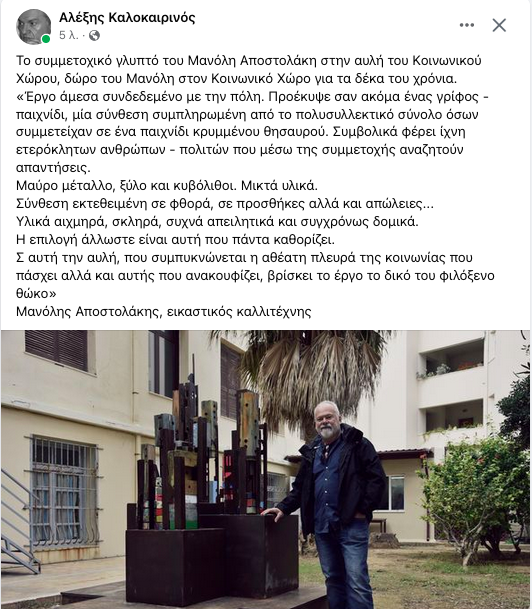 Αλέξης Καλοκαιρινός
5 λ. ·

Το συμμετοχικό γλυπτό του Μανόλη Αποστολάκη στην αυλή του Κοινωνικού Χώρου, δώρο του Μανόλη στον Κοινωνικό Χώρο για τα δέκα του χρόνια.
«Έργο άμεσα συνδεδεμένο με την πόλη. Προέκυψε σαν ακόμα ένας γρίφος - παιχνίδι, μία σύνθεση συμπληρωμένη από το πολυσυλλεκτικό σύνολο όσων συμμετείχαν σε ένα παιχνίδι κρυμμένου θησαυρού. Συμβολικά φέρει ίχνη ετερόκλητων ανθρώπων - πολιτών που μέσω της συμμετοχής αναζητούν απαντήσεις.
Μαύρο μέταλλο, ξύλο και κυβόλιθοι. Μικτά υλικά.
Σύνθεση εκτεθειμένη σε φθορά, σε προσθήκες αλλά και απώλειες...
Υλικά αιχμηρά, σκληρά, συχνά απειλητικά και συγχρόνως δομικά.
Η επιλογή άλλωστε είναι αυτή που πάντα καθορίζει.
Σ αυτή την αυλή, που συμπυκνώνεται η αθέατη πλευρά της κοινωνίας που πάσχει αλλά και αυτής που ανακουφίζει, βρίσκει το έργο το δικό του φιλόξενο θώκο»
Μανόλης Αποστολάκης, εικαστικός καλλιτέχνης